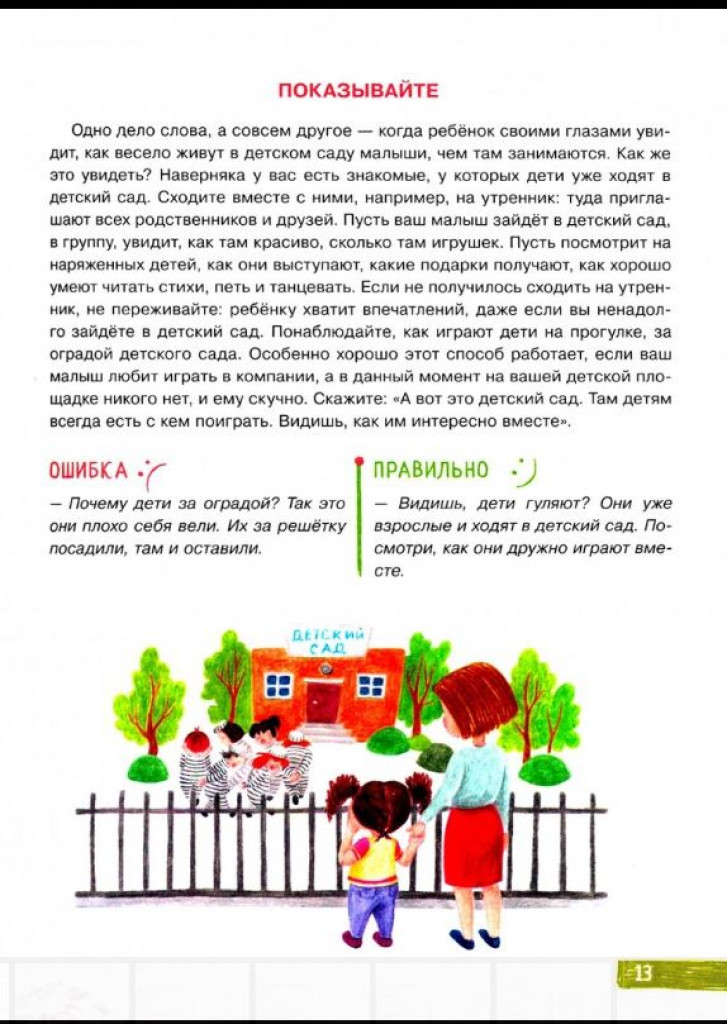 ПОКАЗЫВАЙТЕ

Одно дело слова, а совсем другое — когда ребёнок своими глазами увидит, как весело живут в детском саду малыши, чем там занимаются. Как же это увидеть? Наверняка у вас есть знакомые, у которых дети уже ходят в детский сад. Сходите вместе с ними, например, на утренник: туда приглашают всех родственников и друзей. Пусть ваш малыш зайдёт в детский сад, в группу, увидит, как там красиво, сколько там игрушек. Пусть посмотрит на наряженных детей, как они выступают, какие подарки получают, как хорошо умеют читать стихи, петь и танцевать. Если не получилось сходить на утренник, не переживайте: ребёнку хватит впечатлений, даже если вы ненадолго зайдёте в детский сад. Понаблюдайте, как играют дети на прогулке, за оградой детского сада. Особенно хорошо этот способ работает, если ваш малыш любит играть в компании, а в данный момент на вашей детской площадке никого нет, и ему скучно. Скажите: «А вот это детский сад. Там детям всегда есть с кем поиграть. Видишь, как им интересно вместе».

ОШИБКА

— Почему дети за оградой? Так это они плохо себя вели. Их за решётку посадили, там и оставили.

ПРАВИЛЬНО

— Видишь, дети гуляют? Они уже взрослые и ходят в детский сад. Посмотри, как они дружно играют вместе.

ДЕТСКИЙ САД

13